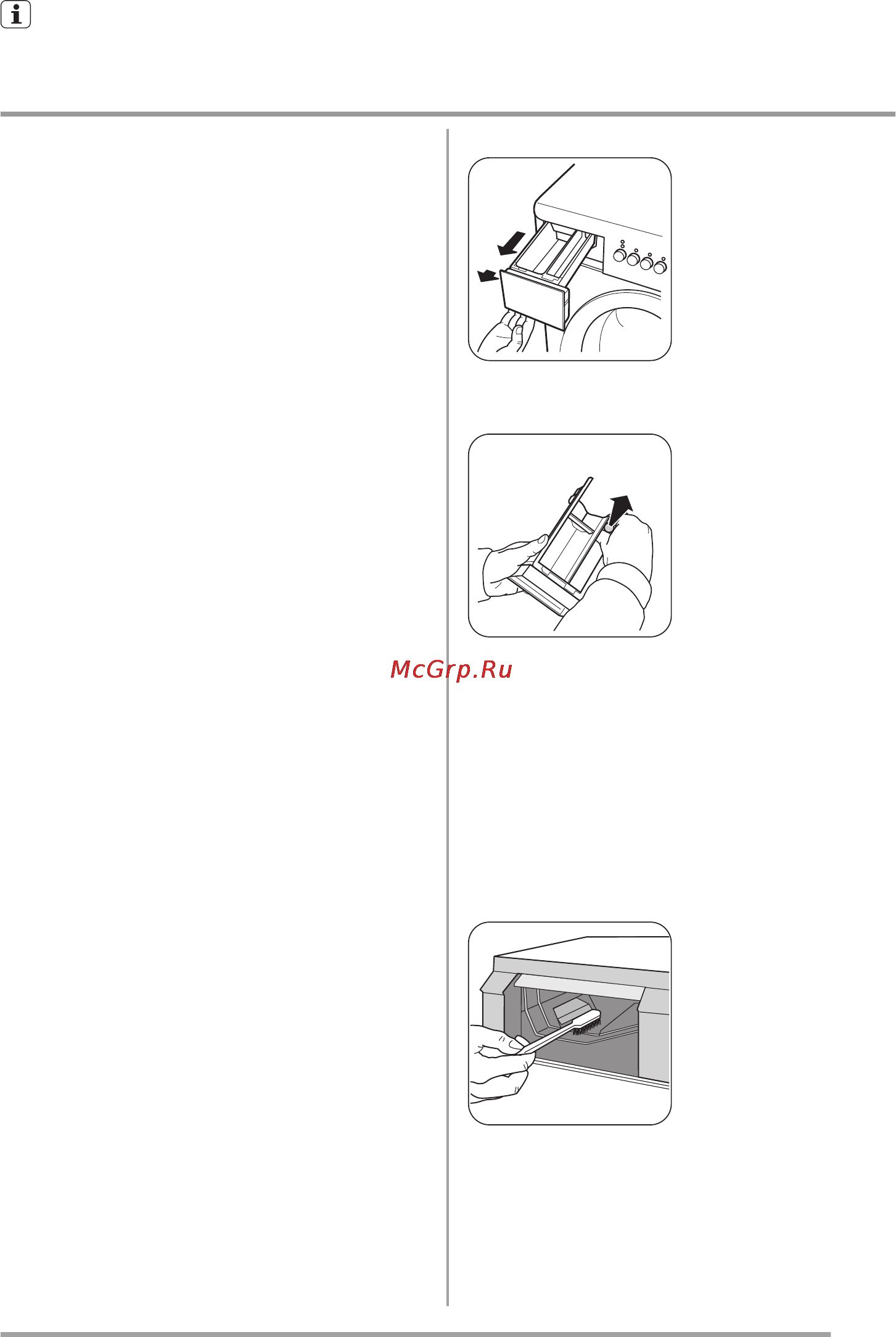 McGrp.Ru